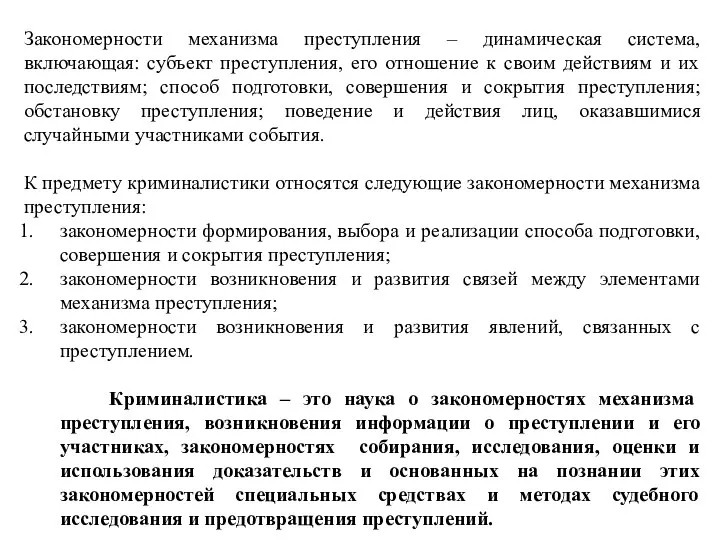 Закономерности механизма преступления – динамическая система, включающая: субъект преступления, его отношение к своим действиям и их последствиям; способ подготовки, совершения и сокрытия преступления; обстановку преступления; поведение и действия лиц, оказавшимися случайными участниками события.

К предмету криминалистики относятся следующие закономерности механизма преступления:
1. закономерности формирования, выбора и реализации способа подготовки, совершения и сокрытия преступления;
2. закономерности возникновения и развития связей между элементами механизма преступления;
3. закономерности возникновения и развития явлений, связанных с преступлением.

Криминалистика – это наука о закономерностях механизма преступления, возникновения информации о преступлении и его участниках, закономерностях собирания, исследования, оценки и использования доказательств и основанных на познании этих закономерностей специальных средствах и методах судебного исследования и предотвращения преступлений.